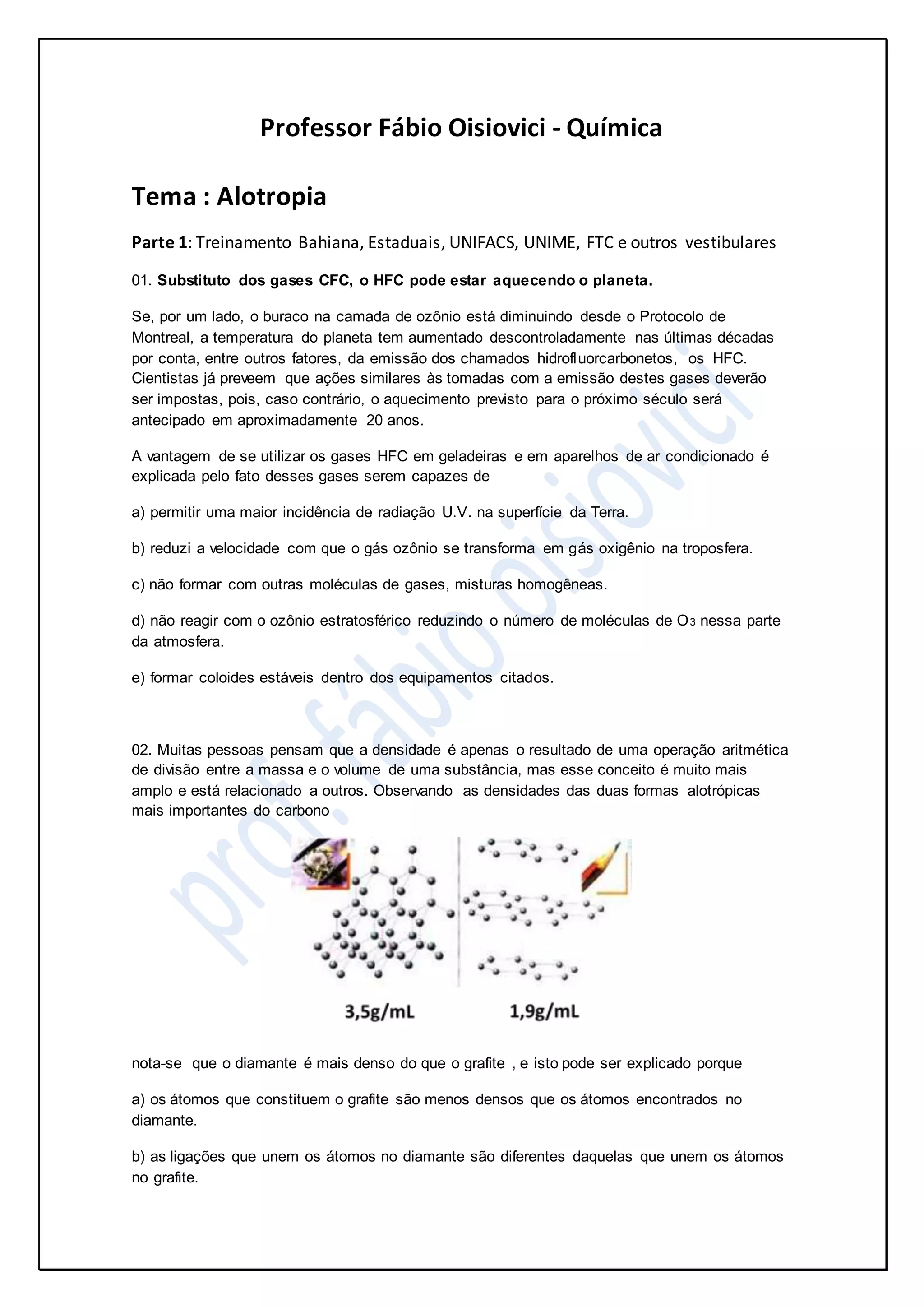 Professor Fábio Oisiovici - Química

Tema : Alotropia

Parte 1: Treinamento Bahiana, Estaduais, UNIFACS, UNIME, FTC e outros vestibulares

01. Substituto dos gases CFC, o HFC pode estar aquecendo o planeta.

Se, por um lado, o buraco na camada de ozônio está diminuindo desde o Protocolo de Montreal, a temperatura do planeta tem aumentado descontroladamente nas últimas décadas por conta, entre outros fatores, da emissão dos chamados hidrofluorcarbonetos, os HFC. Cientistas já preveem que ações similares às tomadas com a emissão destes gases deverão ser impostas, pois, caso contrário, o aquecimento previsto para o próximo século será antecipado em aproximadamente 20 anos.

A vantagem de se utilizar os gases HFC em geladeiras e em aparelhos de ar condicionado é explicada pelo fato desses gases serem capazes de

a) permitir uma maior incidência de radiação U.V. na superfície da Terra.

b) reduzi a velocidade com que o gás ozônio se transforma em gás oxigênio na troposfera.

c) não formar com outras moléculas de gases, misturas homogêneas.

d) não reagir com o ozônio estratosférico reduzindo o número de moléculas de $O_3$ nessa parte da atmosfera.

e) formar coloides estáveis dentro dos equipamentos citados.

02. Muitas pessoas pensam que a densidade é apenas o resultado de uma operação aritmética de divisão entre a massa e o volume de uma substância, mas esse conceito é muito mais amplo e está relacionado a outros. Observando as densidades das duas formas alotrópicas mais importantes do carbono

3,5g/mL 1,9g/mL

nota-se que o diamante é mais denso do que o grafite , e isto pode ser explicado porque

a) os átomos que constituem o grafite são menos densos que os átomos encontrados no diamante.

b) as ligações que unem os átomos no diamante são diferentes daquelas que unem os átomos no grafite.

prof. fábio oisiovici